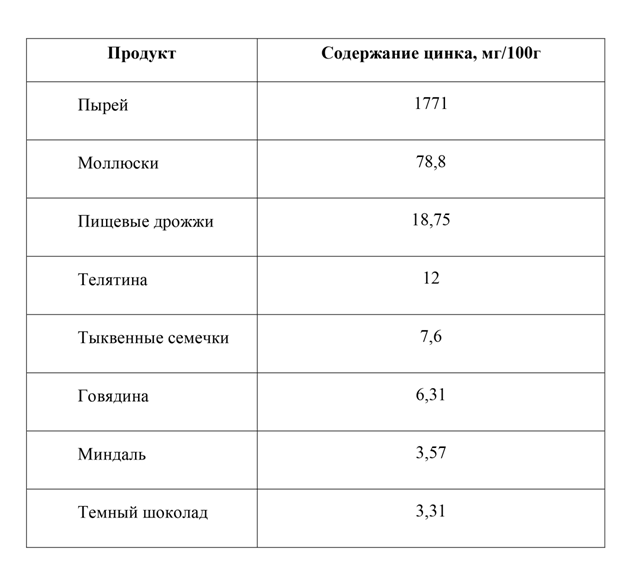 | Продукт | Содержание цинка, мг/100г |
|---|---|
| Пырей | 1771 |
| Моллюски | 78,8 |
| Пищевые дрожжи | 18,75 |
| Телятина | 12 |
| Тыквенные семечки | 7,6 |
| Говядина | 6,31 |
| Миндаль | 3,57 |
| Темный шоколад | 3,31 |